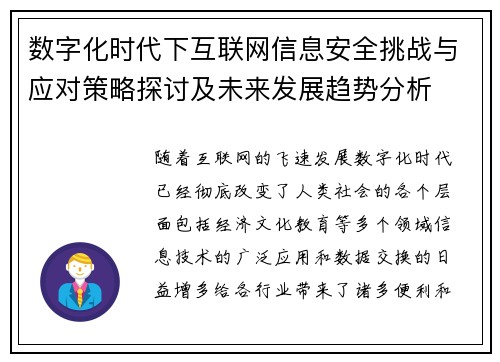 数字化时代下互联网信息安全挑战与应对策略探讨及未来发展趋势分析

随着互联网的飞速发展数字化时代已经彻底改变了人类社会的各个层面包括经济文化教育等多个领域信息技术的广泛应用和数据交换的日益增多给各行业带来了诸多便利和